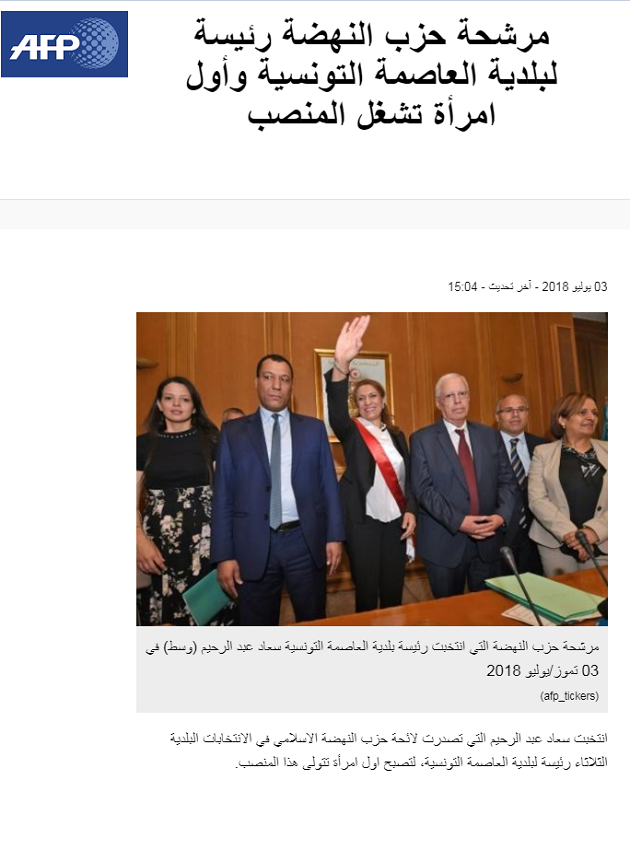 AFP

مرشحة حزب النهضة رئيسة لبلدية العاصمة التونسية وأول امرأة تشغل المنصب

03 يوليو 2018 - آخر تحديث - 15:04

مرشحة حزب النهضة التي انتخبت رئيسة بلدية العاصمة التونسية سعاد عبد الرحيم (وسط) في 03 تموز/يوليو 2018

(afp_tickers)

انتخبت سعاد عبد الرحيم التي تصدرت لائحة حزب النهضة الاسلامي في الانتخابات البلدية الثلاثاء رئيسة لبلدية العاصمة التونسية، لتصبح اول امرأة تتولى هذا المنصب.